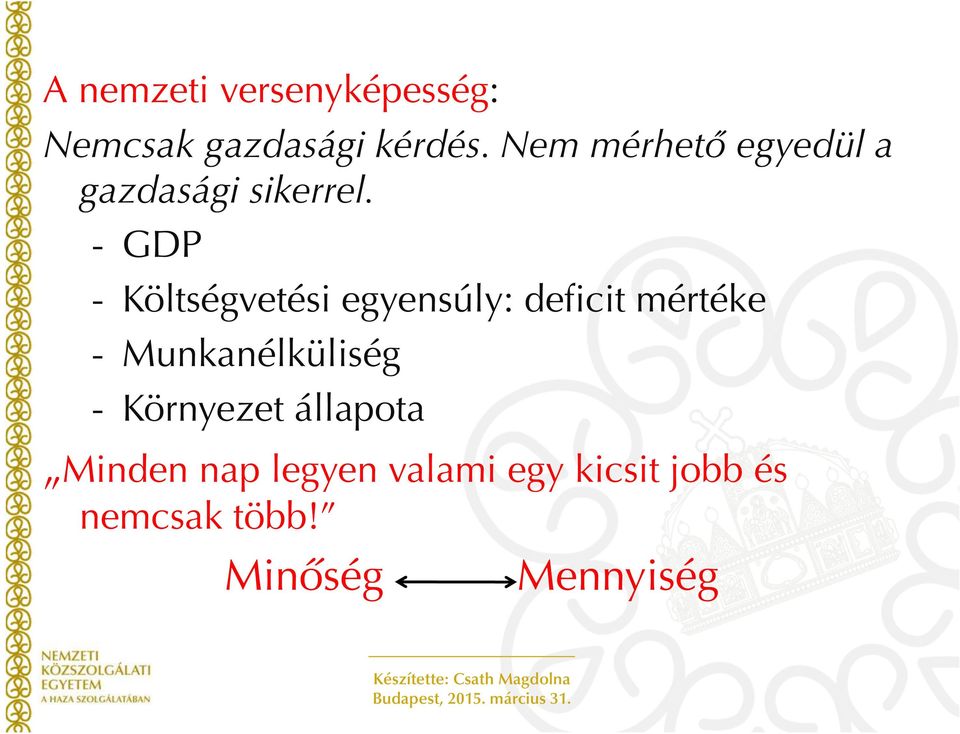 A nemzeti versenyképesség:

Nemcsak gazdasági kérdés. Nem mérhető egyedül a gazdasági sikerrel.

- GDP
- Költségvetési egyensúly: deficit mértéke
- Munkanélküliség
- Környezet állapota

„Minden nap legyen valami egy kicsit jobb és nemcsak több!”

Minőség ⟷ Mennyiség

NEMZETI KÖZSZOLGÁLATI EGYETEM
A HAZA SZOLGÁLATÁBAN

Készítette: Csath Magdolna
Budapest, 2015. március 31.